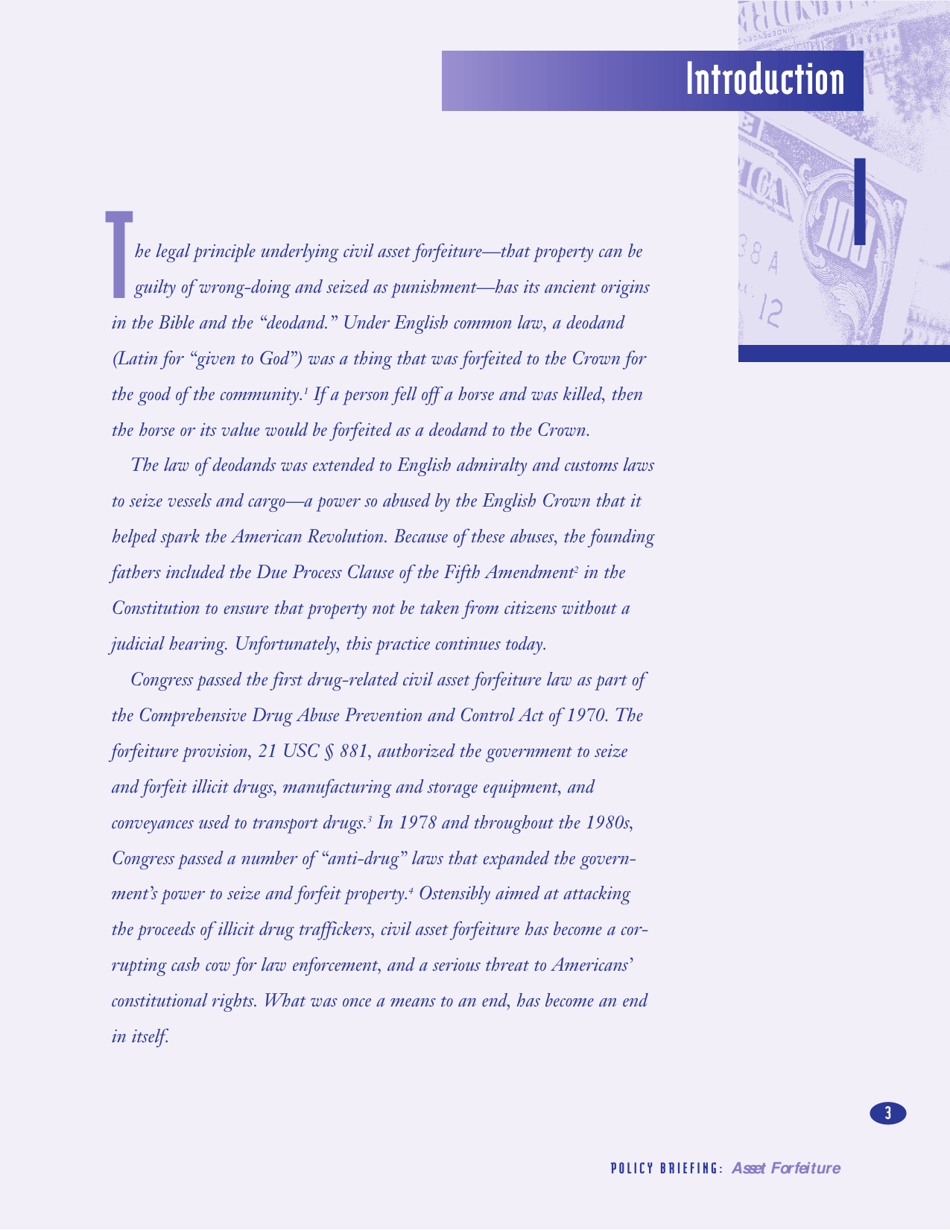 Introduction

I

The legal principle underlying civil asset forfeiture—that property can be guilty of wrong-doing and seized as punishment—has its ancient origins in the Bible and the "deodand." Under English common law, a deodand (Latin for "given to God") was a thing that was forfeited to the Crown for the good of the community.$^1$ If a person fell off a horse and was killed, then the horse or its value would be forfeited as a deodand to the Crown.

The law of deodands was extended to English admiralty and customs laws to seize vessels and cargo—a power so abused by the English Crown that it helped spark the American Revolution. Because of these abuses, the founding fathers included the Due Process Clause of the Fifth Amendment$^2$ in the Constitution to ensure that property not be taken from citizens without a judicial hearing. Unfortunately, this practice continues today.

Congress passed the first drug-related civil asset forfeiture law as part of the Comprehensive Drug Abuse Prevention and Control Act of 1970. The forfeiture provision, 21 USC § 881, authorized the government to seize and forfeit illicit drugs, manufacturing and storage equipment, and conveyances used to transport drugs.$^3$ In 1978 and throughout the 1980s, Congress passed a number of "anti-drug" laws that expanded the government's power to seize and forfeit property.$^4$ Ostensibly aimed at attacking the proceeds of illicit drug traffickers, civil asset forfeiture has become a corrupting cash cow for law enforcement, and a serious threat to Americans' constitutional rights. What was once a means to an end, has become an end in itself.

3

POLICY BRIEFING: Asset Forfeiture